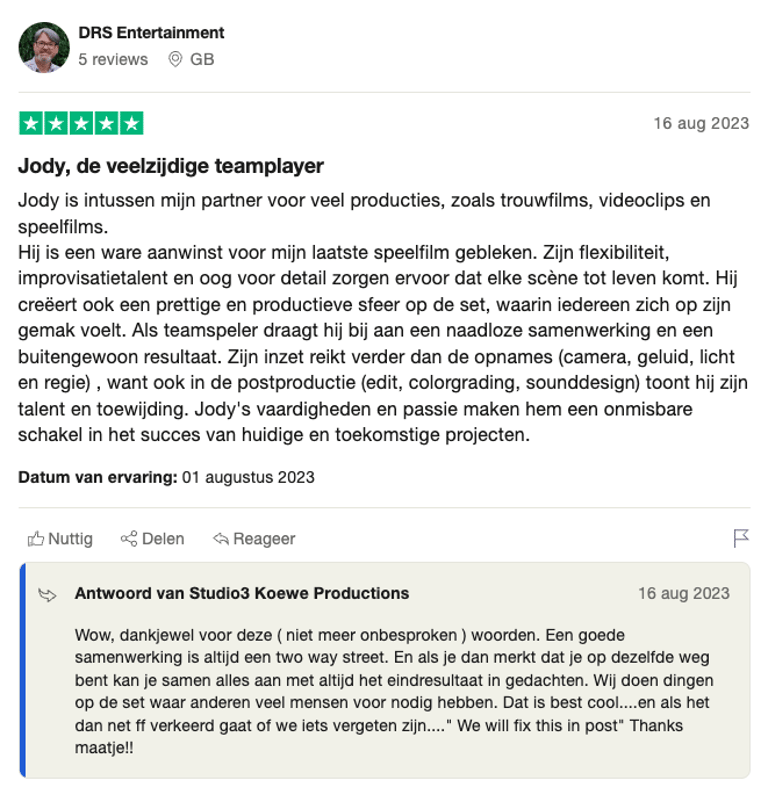 DRS Entertainment
5 reviews GB

16 aug 2023

Jody, de veelzijdige teamplayer

Jody is intussen mijn partner voor veel producties, zoals trouwfilms, videoclips en speelfilms.
Hij is een ware aanwinst voor mijn laatste speelfilm gebleken. Zijn flexibiliteit, improvisatietalent en oog voor detail zorgen ervoor dat elke scène tot leven komt. Hij creëert ook een prettige en productieve sfeer op de set, waarin iedereen zich op zijn gemak voelt. Als teamspeler draagt hij bij aan een naadloze samenwerking en een buitengewoon resultaat. Zijn inzet reikt verder dan de opnames (camera, geluid, licht en regie) , want ook in de postproductie (edit, colorgrading, sounddesign) toont hij zijn talent en toewijding. Jody's vaardigheden en passie maken hem een onmisbare schakel in het succes van huidige en toekomstige projecten.

Datum van ervaring: 01 augustus 2023

Nuttig Delen Reageer

Antwoord van Studio3 Koewe Productions 16 aug 2023

Wow, dankjewel voor deze ( niet meer onbesproken ) woorden. Een goede samenwerking is altijd een two way street. En als je dan merkt dat je op dezelfde weg bent kan je samen alles aan met altijd het eindresultaat in gedachten. Wij doen dingen op de set waar anderen veel mensen voor nodig hebben. Dat is best cool....en als het dan net ff verkeerd gaat of we iets vergeten zijn...." We will fix this in post" Thanks maatje!!